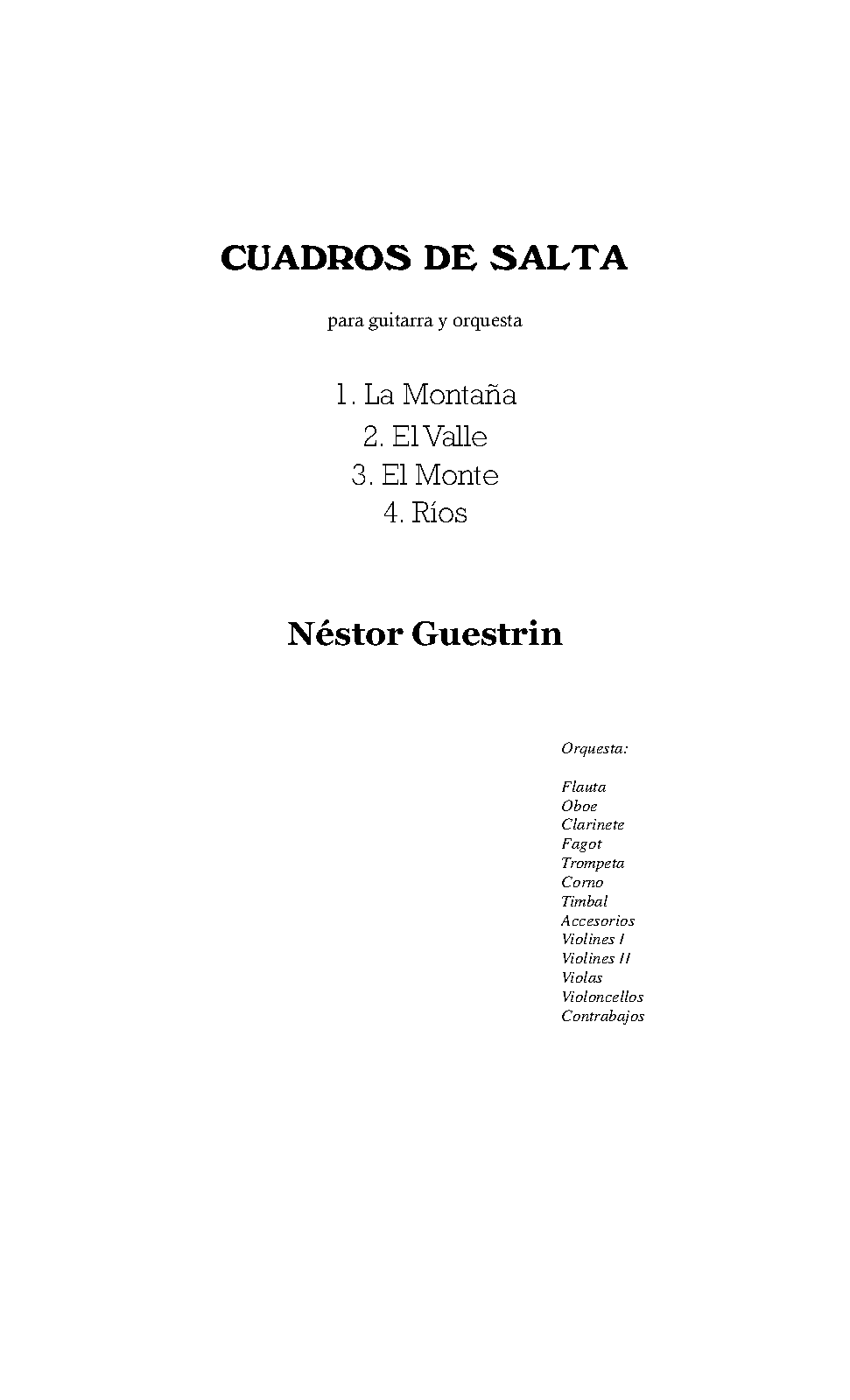 CUADROS DE SALTA

para guitarra y orquesta

1. La Montaña
2. El Valle
3. El Monte
4. Ríos

Néstor Guestrin

Orquesta:

Flauta
Oboe
Clarinete
Fagot
Trompeta
Corno
Timbal
Accesorios
Violines I
Violines II
Violas
Violoncellos
Contrabajos